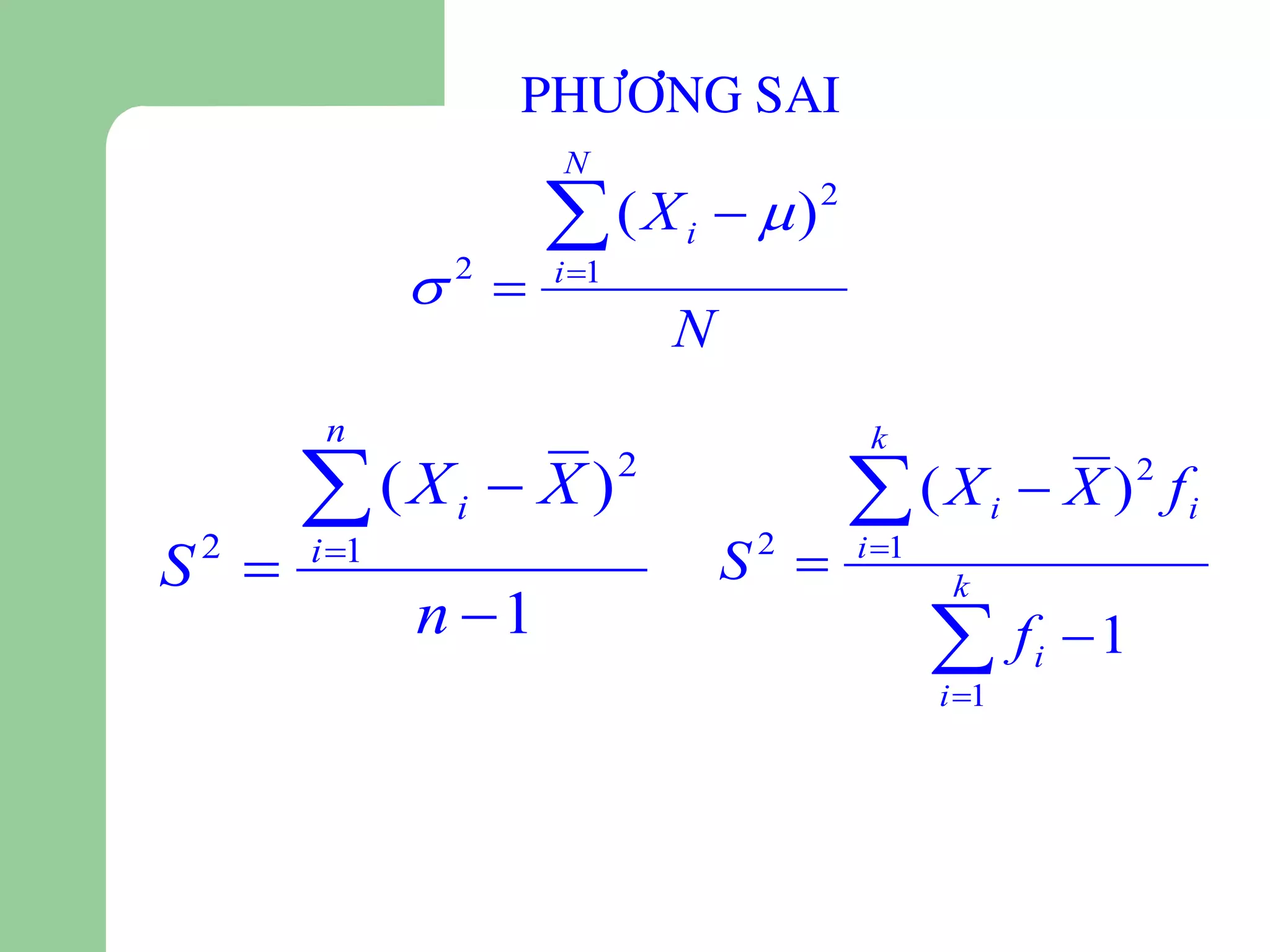 PHƯƠNG SAI

$\sigma^2 = \frac{\sum_{i=1}^{N}(X_i - \mu)^2}{N}$

$S^2 = \frac{\sum_{i=1}^{n}(X_i - \overline{X})^2}{n-1}$

$S^2 = \frac{\sum_{i=1}^{k}(X_i - \overline{X})^2 f_i}{\sum_{i=1}^{k} f_i - 1}$